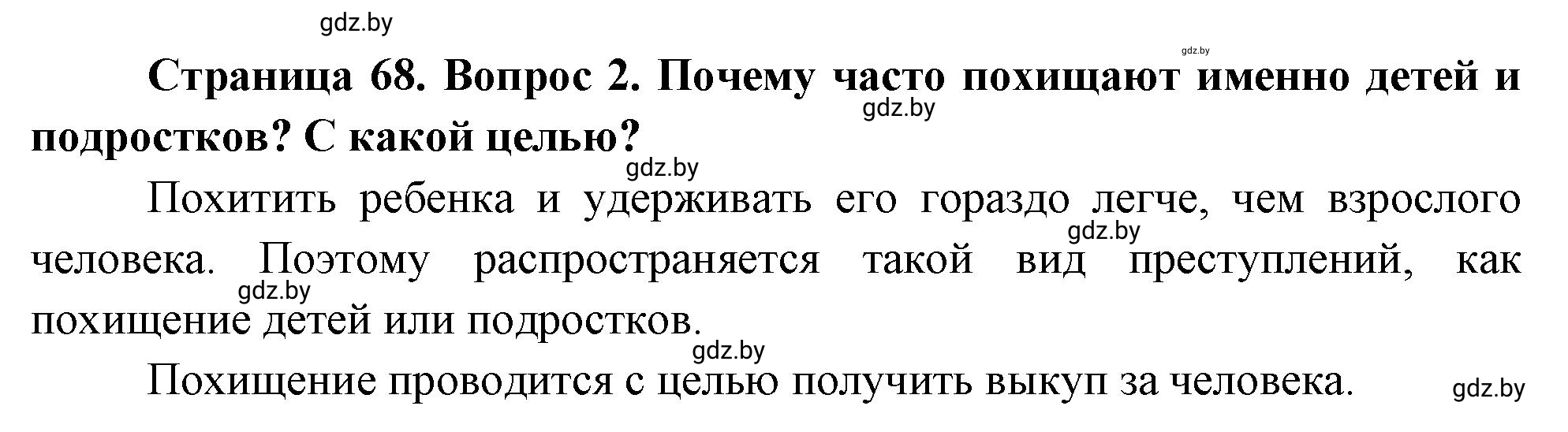 gdz.by

gdz.by

**Страница 68. Вопрос 2. Почему часто похищают именно детей и подростков? С какой целью?**

gdz.by

gdz.by

Похитить ребенка и удерживать его гораздо легче, чем взрослого человека. Поэтому распространяется такой вид преступлений, как похищение детей или подростков.

gdz.by

gdz.by

gdz.by

Похищение проводится с целью получить выкуп за человека.

gdz.by